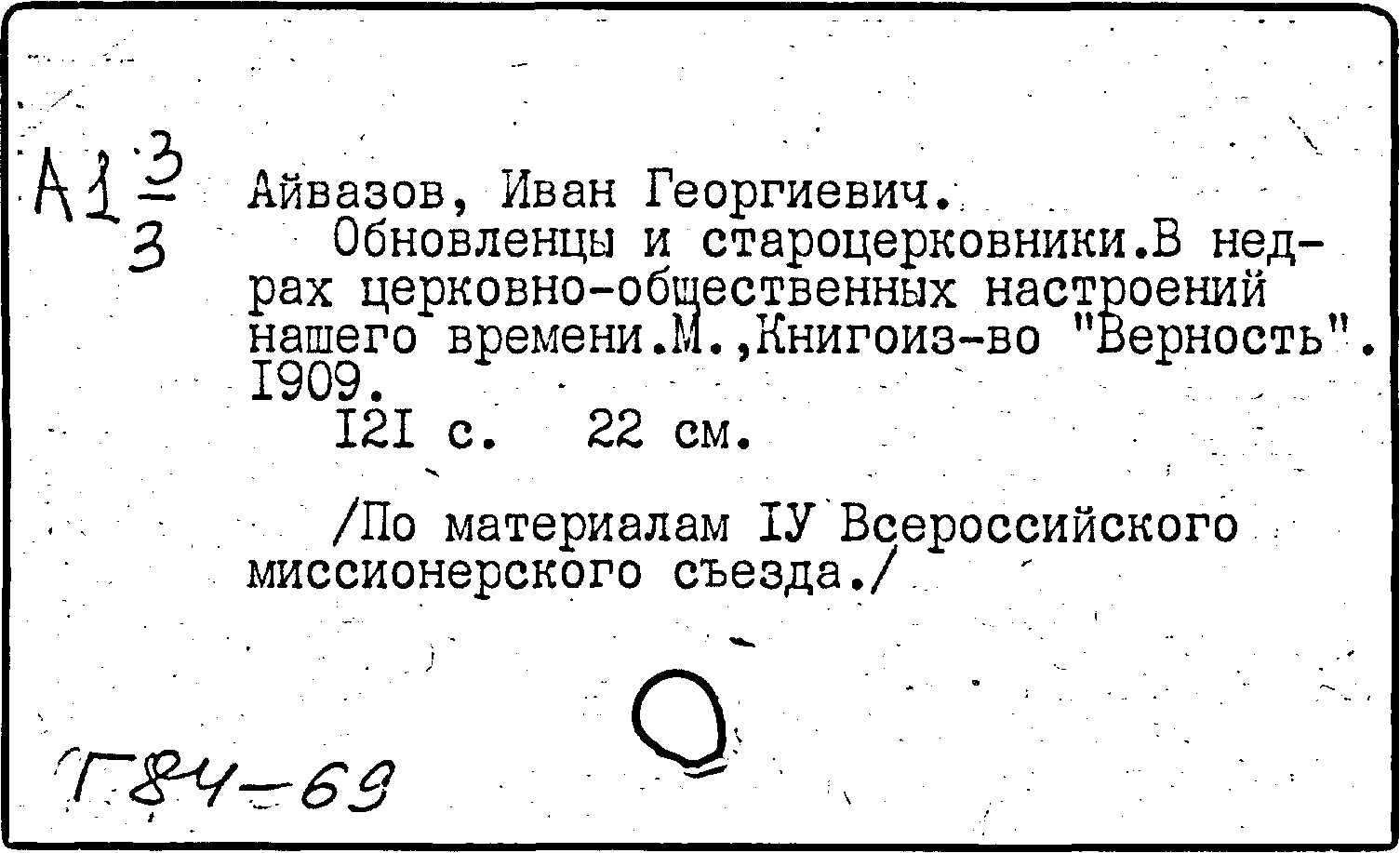 А1 $\frac{3}{3}$

Айвазов, Иван Георгиевич.
Обновленцы и староцерковники.В недрах церковно-общественных настроений нашего времени.М.,Книгоиз-во "Верность". I909.
I2I с. 22 см.

/По материалам IУ Всероссийского миссионерского съезда./

Г84-69